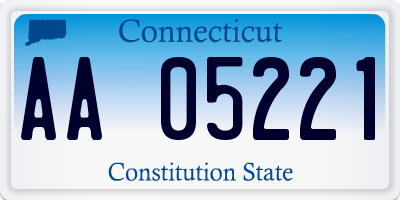 Connecticut

AA 05221

Constitution State